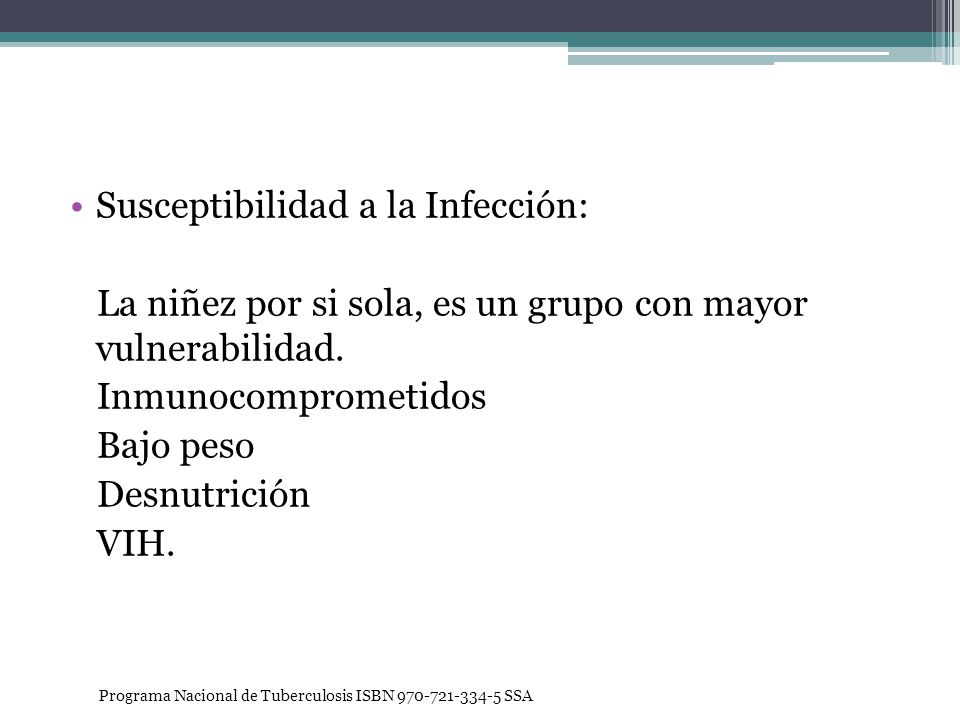 • Susceptibilidad a la Infección:

La niñez por si sola, es un grupo con mayor vulnerabilidad.
Inmunocomprometidos
Bajo peso
Desnutrición
VIH.

Programa Nacional de Tuberculosis ISBN 970-721-334-5 SSA